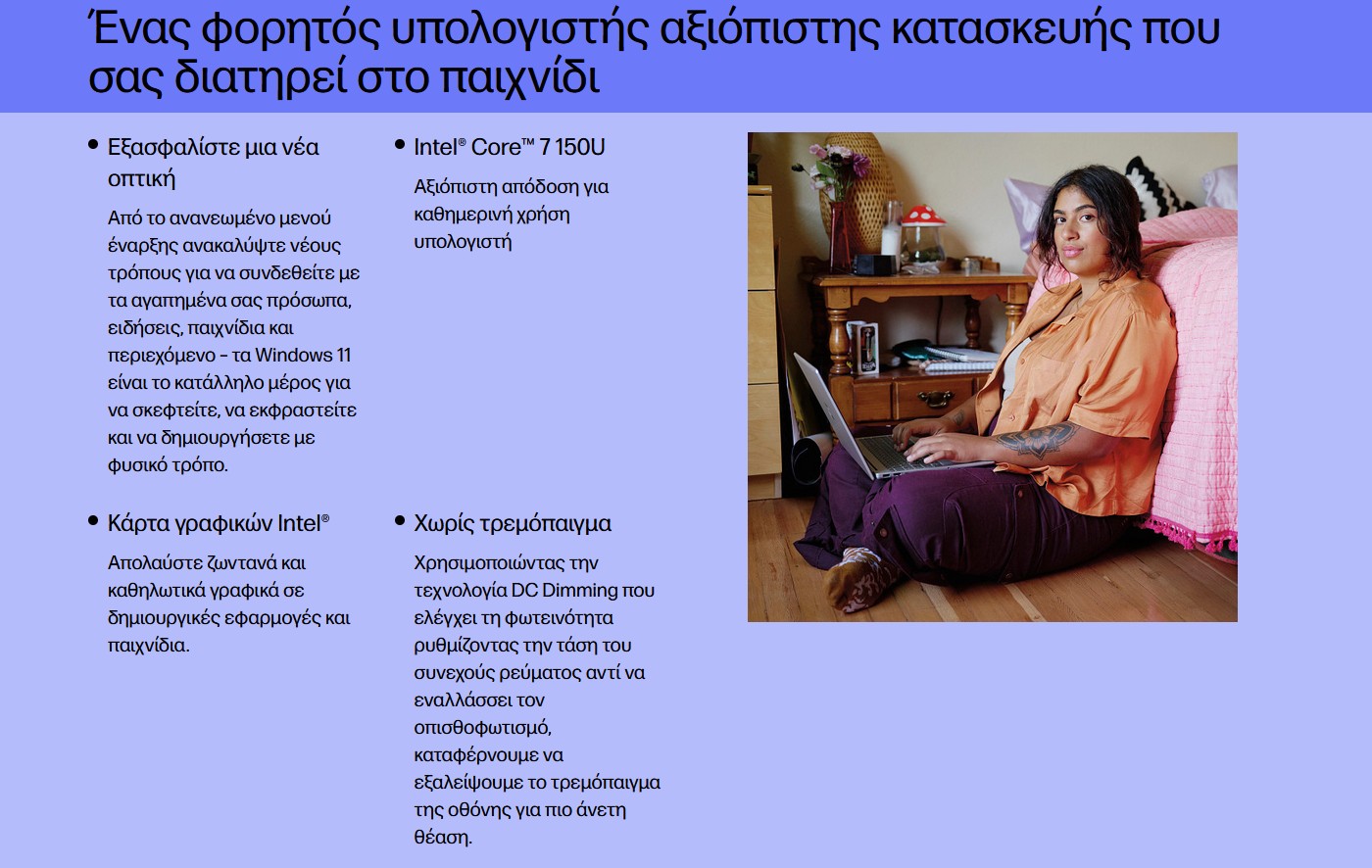 Ένας φορητός υπολογιστής αξιόπιστης κατασκευής που σας διατηρεί στο παιχνίδι

• Εξασφαλίστε μια νέα οπτική

Από το ανανεωμένο μενού έναρξης ανακαλύψτε νέους τρόπους για να συνδεθείτε με τα αγαπημένα σας πρόσωπα, ειδήσεις, παιχνίδια και περιεχόμενο – τα Windows 11 είναι το κατάλληλο μέρος για να σκεφτείτε, να εκφραστείτε και να δημιουργήσετε με φυσικό τρόπο.

• Κάρτα γραφικών Intel®

Απολαύστε ζωντανά και καθηλωτικά γραφικά σε δημιουργικές εφαρμογές και παιχνίδια.

• Intel® Core™ 7 150U

Αξιόπιστη απόδοση για καθημερινή χρήση υπολογιστή

• Χωρίς τρεμόπαιγμα

Χρησιμοποιώντας την τεχνολογία DC Dimming που ελέγχει τη φωτεινότητα ρυθμίζοντας την τάση του συνεχούς ρεύματος αντί να εναλλάσσει τον οπισθοφωτισμό, καταφέρνουμε να εξαλείψουμε το τρεμόπαιγμα της οθόνης για πιο άνετη θέαση.